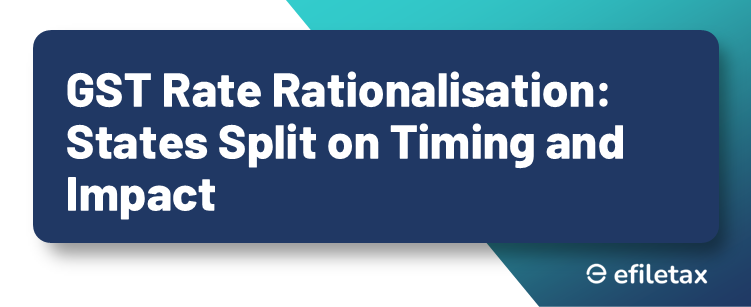 GST Rate Rationalisation: States Split on Timing and Impact

efiletax